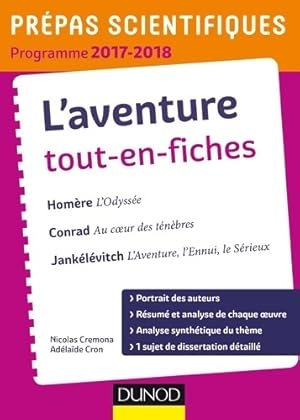 PRÉPAS SCIENTIFIQUES
Programme 2017-2018

L'aventure
tout-en-fiches

Homère L'Odyssée

Conrad Au cœur des ténèbres

Jankélévitch L'Aventure, l'Ennui, le Sérieux

> Portrait des auteurs
> Résumé et analyse de chaque œuvre
> Analyse synthétique du thème
> 1 sujet de dissertation détaillé

Nicolas Cremona
Adélaïde Cron

DUNOD